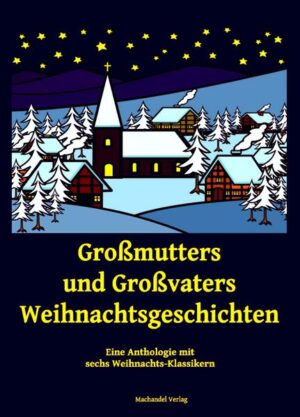 Großmutters und Großvaters Weihnachtsgeschichten

Eine Anthologie mit sechs Weihnachts-Klassikern

Machandel Verlag